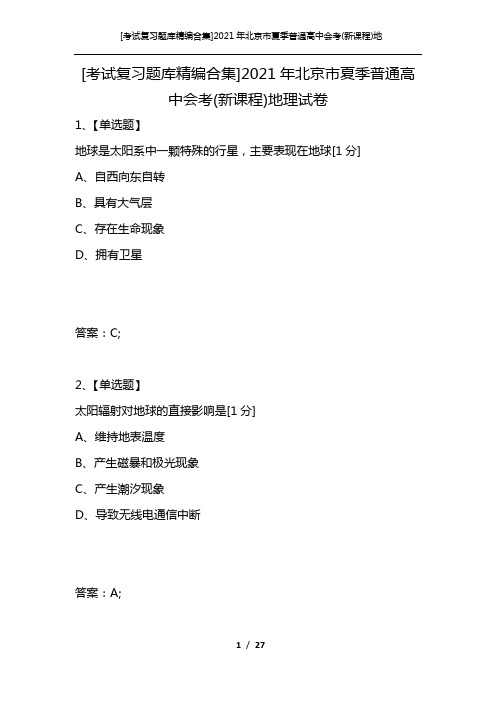 [考试复习题库精编合集]2021 年北京市夏季普通高中会考(新课程)地

[考试复习题库精编合集]2021 年北京市夏季普通高中会考(新课程)地理试卷

1、【单选题】

地球是太阳系中一颗特殊的行星，主要表现在地球[1 分]

A、自西向东自转

B、具有大气层

C、存在生命现象

D、拥有卫星

答案：C;

2、【单选题】

太阳辐射对地球的直接影响是[1 分]

A、维持地表温度

B、产生磁暴和极光现象

C、产生潮汐现象

D、导致无线电通信中断

答案：A;

1 / 27